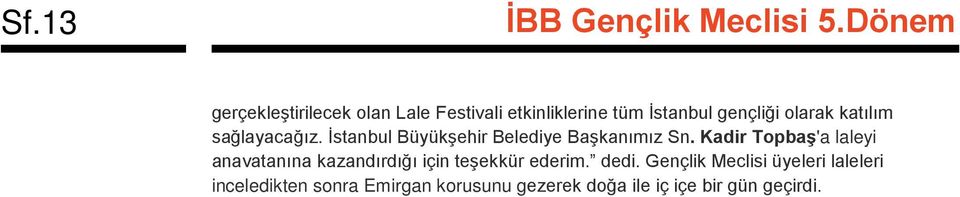 Sf.13

İBB Gençlik Meclisi 5.Dönem

gerçekleştirilecek olan Lale Festivali etkinliklerine tüm İstanbul gençliği olarak katılım sağlayacağız. İstanbul Büyükşehir Belediye Başkanımız Sn. Kadir Topbaş'a laleyi anavatanına kazandırdığı için teşekkür ederim.” dedi. Gençlik Meclisi üyeleri laleleri inceledikten sonra Emirgan korusunu gezerek doğa ile iç içe bir gün geçirdi.